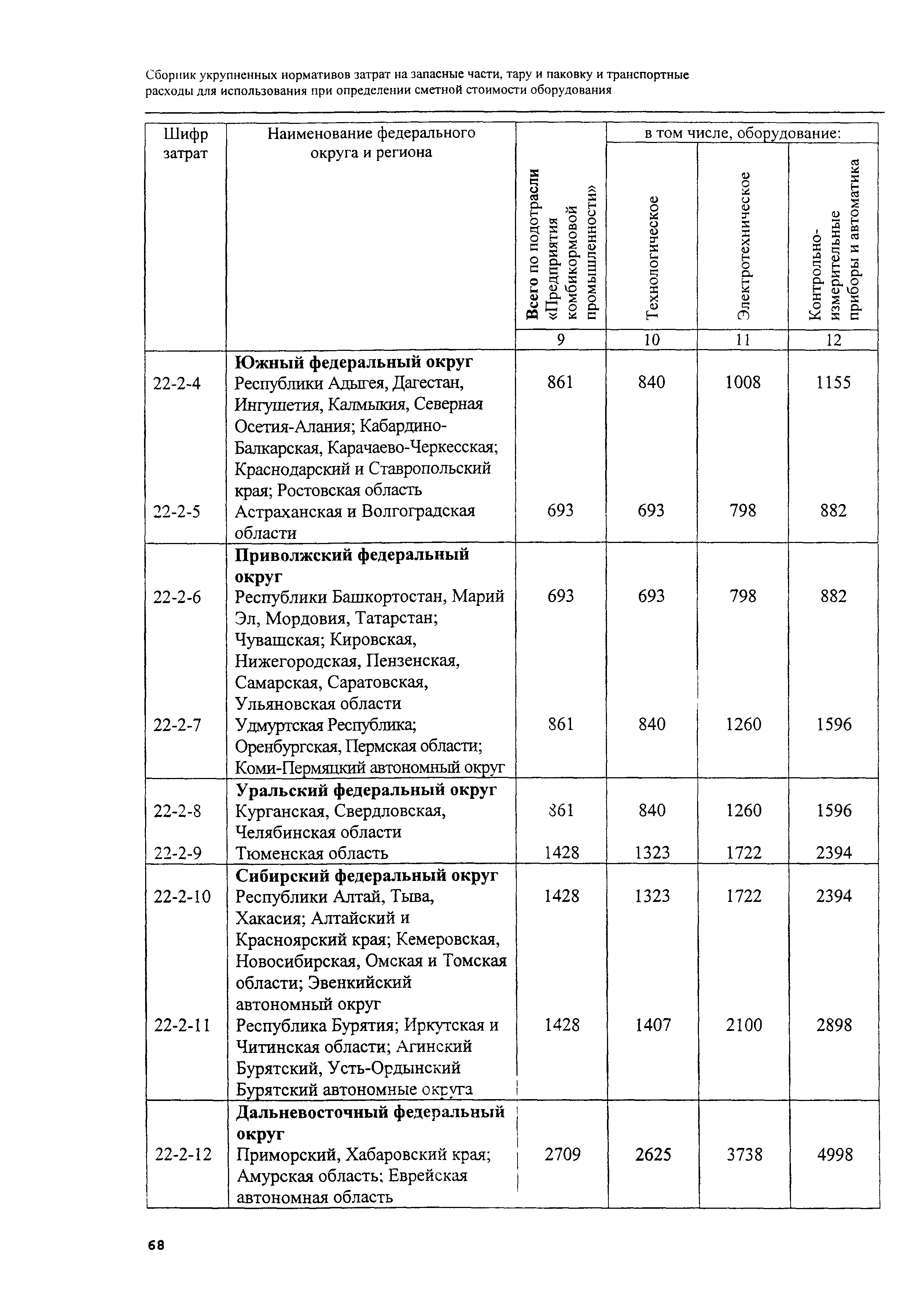 Сборник укрупненных нормативов затрат на запасные части, тару и паковку и транспортные расходы для использования при определении сметной стоимости оборудования

| Шифр затрат | Наименование федерального округа и региона | Всего по подотрасли «Предприятия комбикормовой промышленности» | в том числе, оборудование: Технологическое | в том числе, оборудование: Электротехническое | в том числе, оборудование: Контрольно-измерительные приборы и автоматика |
|---|---|---|---|---|---|
| | | 9 | 10 | 11 | 12 |
| | **Южный федеральный округ** | | | | |
| 22-2-4 | Республики Адыгея, Дагестан, Ингушетия, Калмыкия, Северная Осетия-Алания; Кабардино-Балкарская, Карачаево-Черкесская; Краснодарский и Ставропольский края; Ростовская область | 861 | 840 | 1008 | 1155 |
| 22-2-5 | Астраханская и Волгоградская области | 693 | 693 | 798 | 882 |
| | **Приволжский федеральный округ** | | | | |
| 22-2-6 | Республики Башкортостан, Марий Эл, Мордовия, Татарстан; Чувашская; Кировская, Нижегородская, Пензенская, Самарская, Саратовская, Ульяновская области | 693 | 693 | 798 | 882 |
| 22-2-7 | Удмуртская Республика; Оренбургская, Пермская области; Коми-Пермяцкий автономный округ | 861 | 840 | 1260 | 1596 |
| | **Уральский федеральный округ** | | | | |
| 22-2-8 | Курганская, Свердловская, Челябинская области | 861 | 840 | 1260 | 1596 |
| 22-2-9 | Тюменская область | 1428 | 1323 | 1722 | 2394 |
| | **Сибирский федеральный округ** | | | | |
| 22-2-10 | Республики Алтай, Тыва, Хакасия; Алтайский и Красноярский края; Кемеровская, Новосибирская, Омская и Томская области; Эвенкийский автономный округ | 1428 | 1323 | 1722 | 2394 |
| 22-2-11 | Республика Бурятия; Иркутская и Читинская области; Агинский Бурятский, Усть-Ордынский Бурятский автономные округа | 1428 | 1407 | 2100 | 2898 |
| | **Дальневосточный федеральный округ** | | | | |
| 22-2-12 | Приморский, Хабаровский края; Амурская область; Еврейская автономная область | 2709 | 2625 | 3738 | 4998 |

68